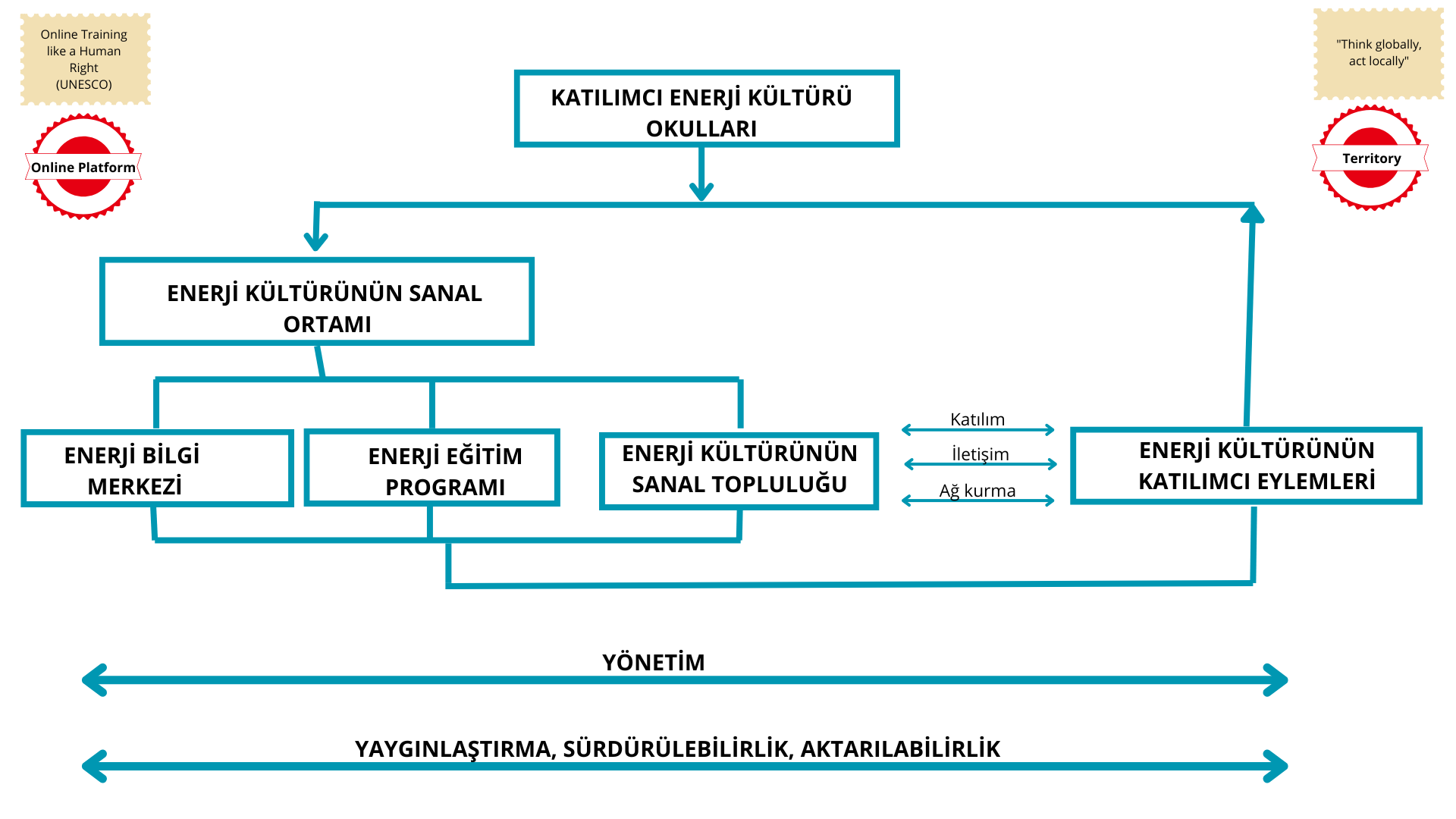 Online Training like a Human Right (UNESCO)

Online Platform

KATILIMCI ENERJİ KÜLTÜRÜ OKULLARI

"Think globally, act locally"

Territory

ENERJİ KÜLTÜRÜNÜN SANAL ORTAMI

ENERJİ BİLGİ MERKEZİ

ENERJİ EĞİTİM PROGRAMI

ENERJİ KÜLTÜRÜNÜN SANAL TOPLULUĞU

Katılım

İletişim

Ağ kurma

ENERJİ KÜLTÜRÜNÜN KATILIMCI EYLEMLERİ

YÖNETİM

YAYGINLAŞTIRMA, SÜRDÜRÜLEBİLİRLİK, AKTARILABİLİRLİK